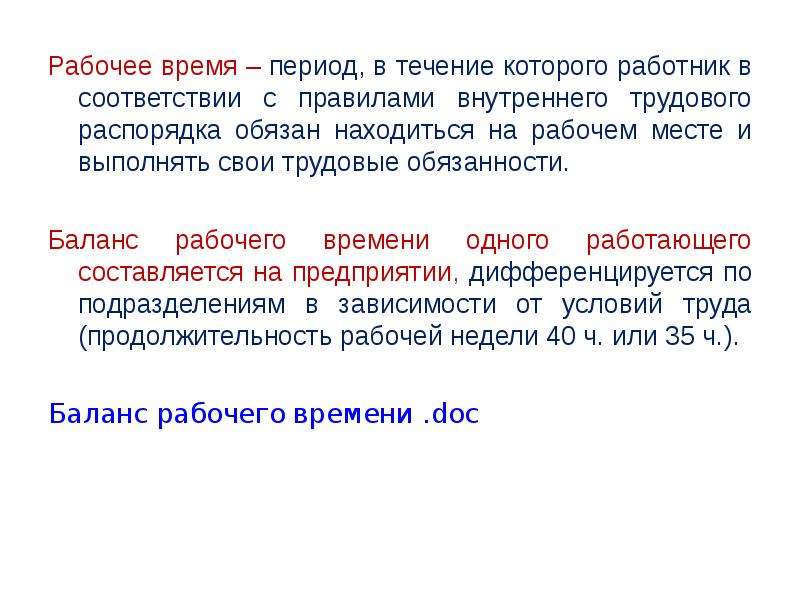 Рабочее время – период, в течение которого работник в соответствии с правилами внутреннего трудового распорядка обязан находиться на рабочем месте и выполнять свои трудовые обязанности.

Баланс рабочего времени одного работающего составляется на предприятии, дифференцируется по подразделениям в зависимости от условий труда (продолжительность рабочей недели 40 ч. или 35 ч.).

Баланс рабочего времени .doc